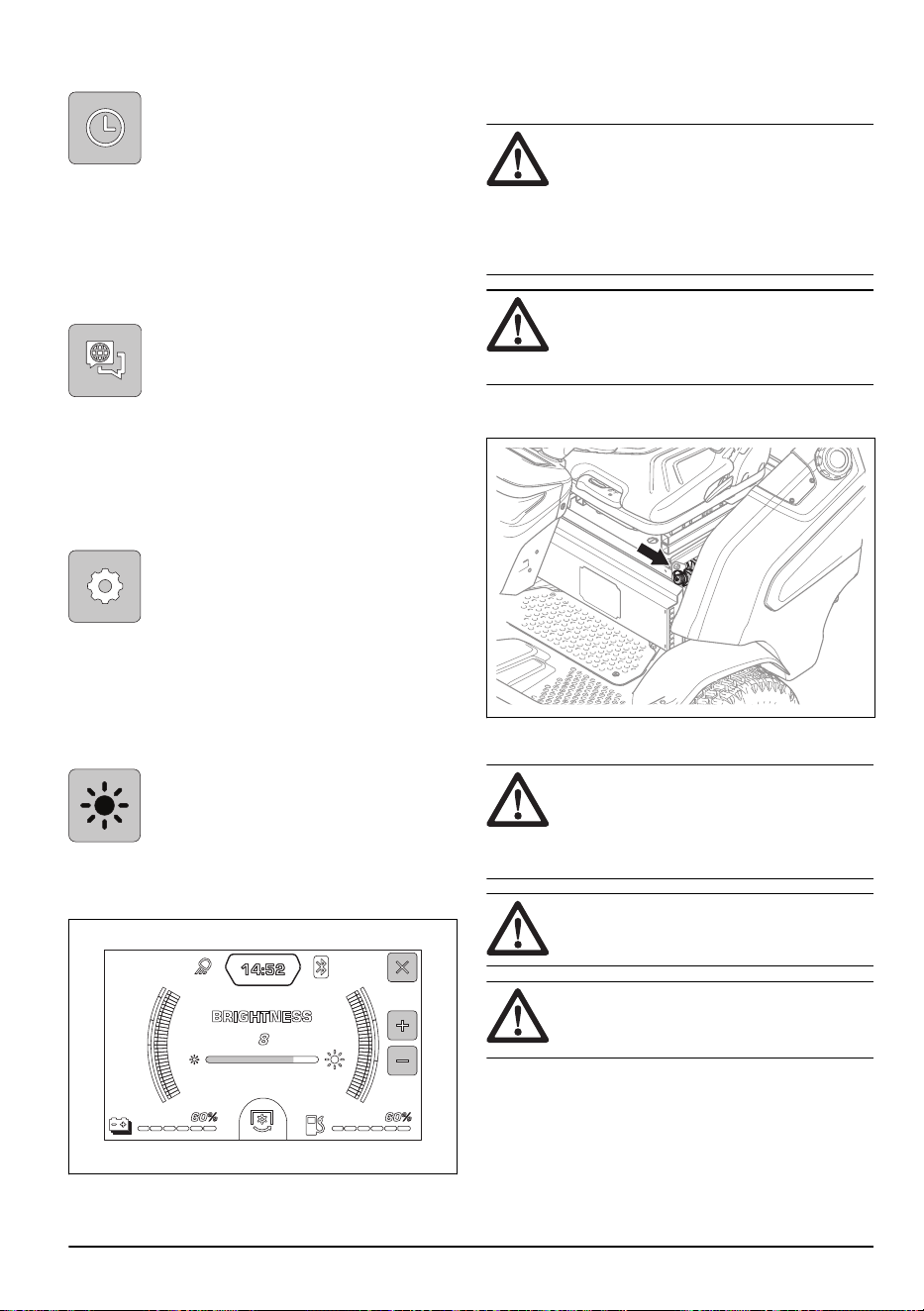 14:52

BRIGHTNESS

8

60%

60%